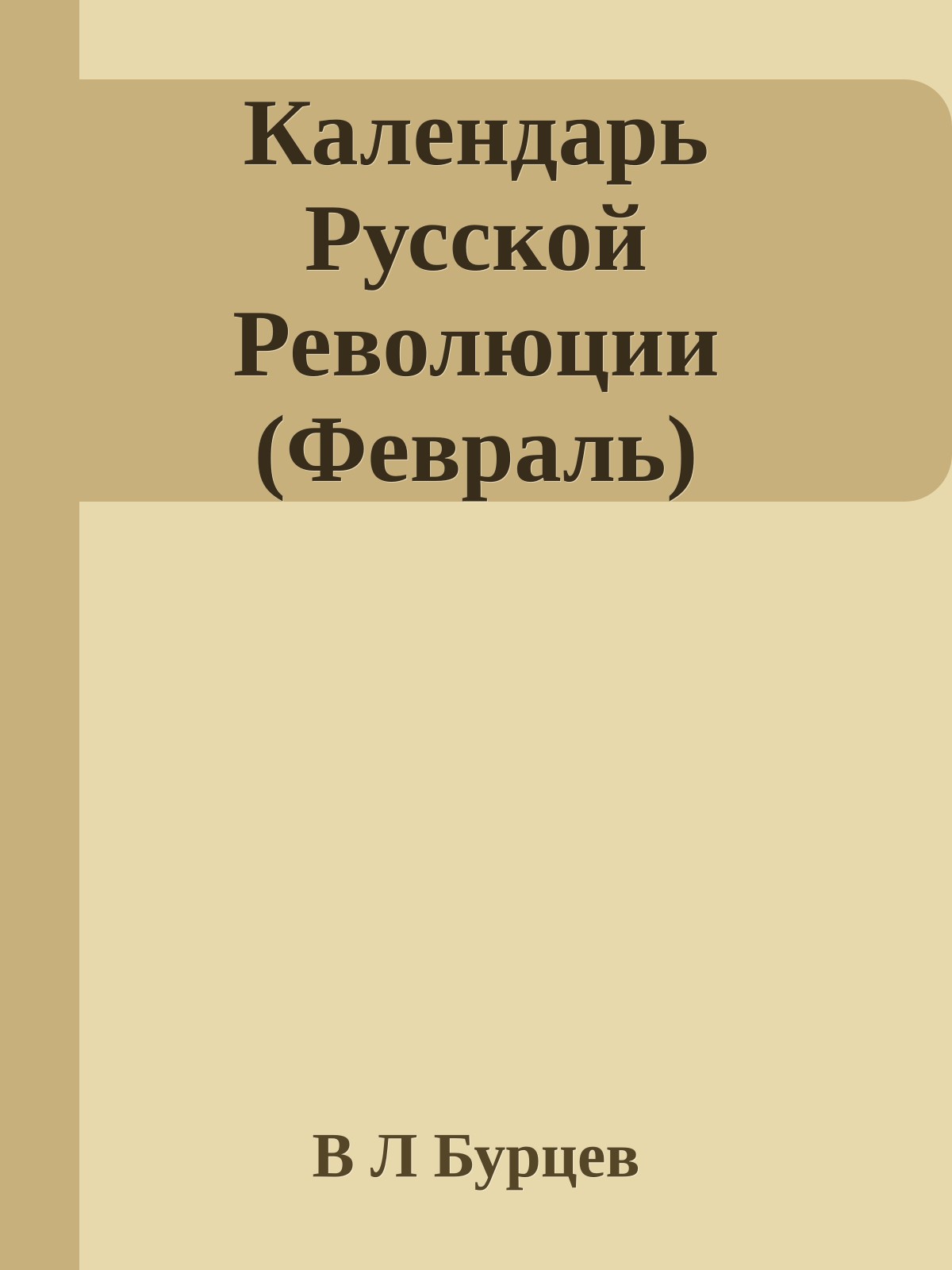 Календарь Русской Революции (Февраль)

В Л Бурцев